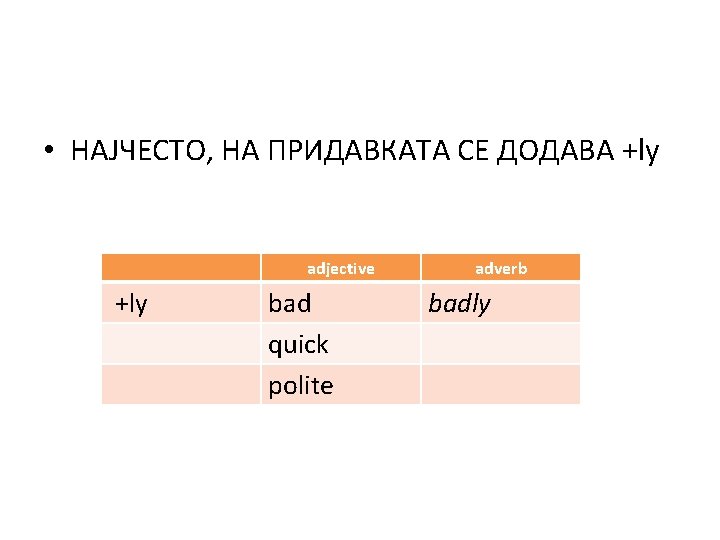 • НАЈЧЕСТО, НА ПРИДАВКАТА СЕ ДОДАВА +ly

|  | adjective | adverb |
|---|---|---|
| +ly | bad | badly |
|  | quick |  |
|  | polite |  |